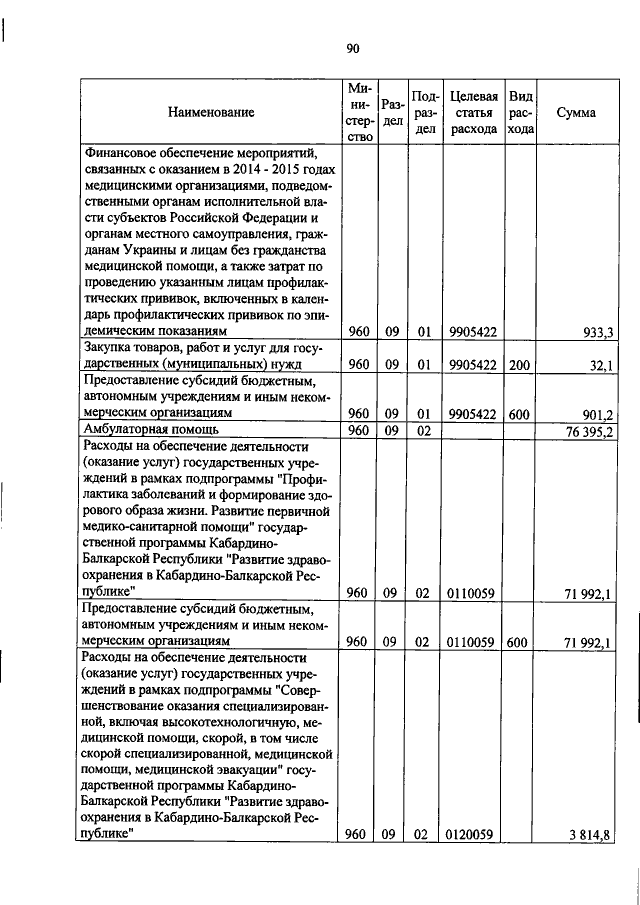 90

| Наименование | Министерство | Раздел | Подраздел | Целевая статья расхода | Вид расхода | Сумма |
|---|---|---|---|---|---|---|
| Финансовое обеспечение мероприятий, связанных с оказанием в 2014 - 2015 годах медицинскими организациями, подведомственными органам исполнительной власти субъектов Российской Федерации и органам местного самоуправления, гражданам Украины и лицам без гражданства медицинской помощи, а также затрат по проведению указанным лицам профилактических прививок, включенных в календарь профилактических прививок по эпидемическим показаниям | 960 | 09 | 01 | 9905422 | | 933,3 |
| Закупка товаров, работ и услуг для государственных (муниципальных) нужд | 960 | 09 | 01 | 9905422 | 200 | 32,1 |
| Предоставление субсидий бюджетным, автономным учреждениям и иным некоммерческим организациям | 960 | 09 | 01 | 9905422 | 600 | 901,2 |
| Амбулаторная помощь | 960 | 09 | 02 | | | 76 395,2 |
| Расходы на обеспечение деятельности (оказание услуг) государственных учреждений в рамках подпрограммы "Профилактика заболеваний и формирование здорового образа жизни. Развитие первичной медико-санитарной помощи" государственной программы Кабардино-Балкарской Республики "Развитие здравоохранения в Кабардино-Балкарской Республике" | 960 | 09 | 02 | 0110059 | | 71 992,1 |
| Предоставление субсидий бюджетным, автономным учреждениям и иным некоммерческим организациям | 960 | 09 | 02 | 0110059 | 600 | 71 992,1 |
| Расходы на обеспечение деятельности (оказание услуг) государственных учреждений в рамках подпрограммы "Совершенствование оказания специализированной, включая высокотехнологичную, медицинской помощи, скорой, в том числе скорой специализированной, медицинской помощи, медицинской эвакуации" государственной программы Кабардино-Балкарской Республики "Развитие здравоохранения в Кабардино-Балкарской Республике" | 960 | 09 | 02 | 0120059 | | 3 814,8 |